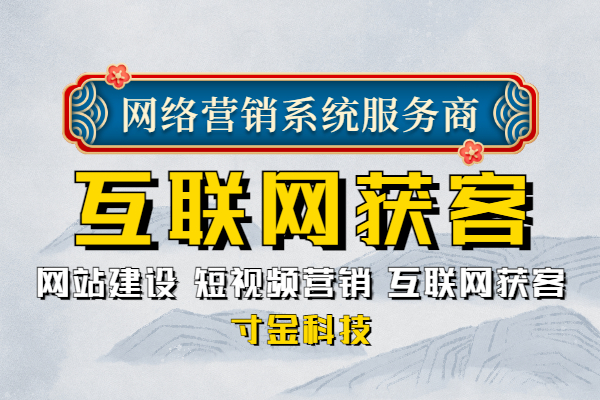 网络营销系统服务商

互联网获客

网站建设 短视频营销 互联网获客

寸金科技